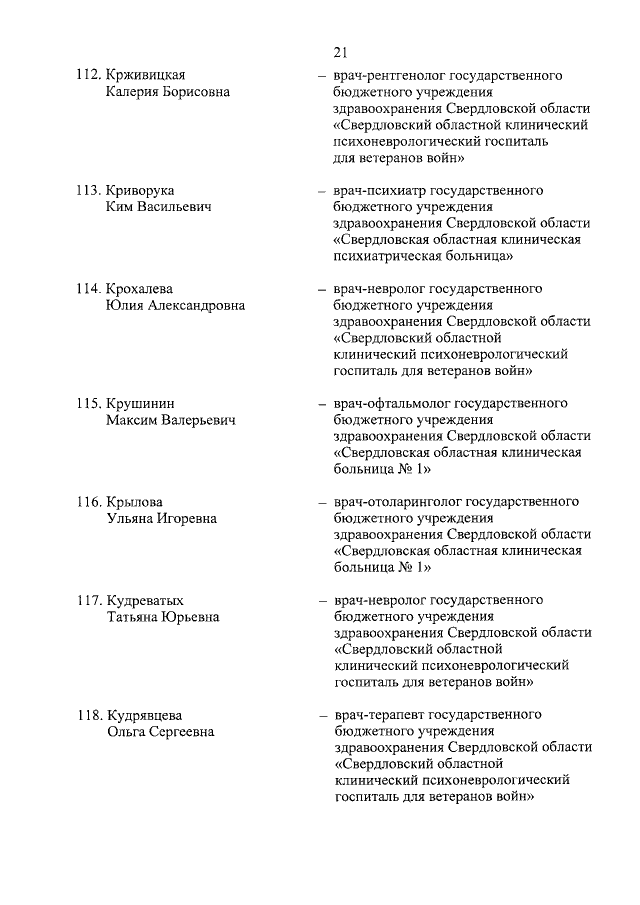 21

112. Крживицкая Калерия Борисовна

– врач-рентгенолог государственного бюджетного учреждения здравоохранения Свердловской области «Свердловский областной клинический психоневрологический госпиталь для ветеранов войн»

113. Криворука Ким Васильевич

– врач-психиатр государственного бюджетного учреждения здравоохранения Свердловской области «Свердловская областная клиническая психиатрическая больница»

114. Крохалева Юлия Александровна

– врач-невролог государственного бюджетного учреждения здравоохранения Свердловской области «Свердловский областной клинический психоневрологический госпиталь для ветеранов войн»

115. Крушинин Максим Валерьевич

– врач-офтальмолог государственного бюджетного учреждения здравоохранения Свердловской области «Свердловская областная клиническая больница № 1»

116. Крылова Ульяна Игоревна

– врач-отоларинголог государственного бюджетного учреждения здравоохранения Свердловской области «Свердловская областная клиническая больница № 1»

117. Кудреватых Татьяна Юрьевна

– врач-невролог государственного бюджетного учреждения здравоохранения Свердловской области «Свердловский областной клинический психоневрологический госпиталь для ветеранов войн»

118. Кудрявцева Ольга Сергеевна

– врач-терапевт государственного бюджетного учреждения здравоохранения Свердловской области «Свердловский областной клинический психоневрологический госпиталь для ветеранов войн»